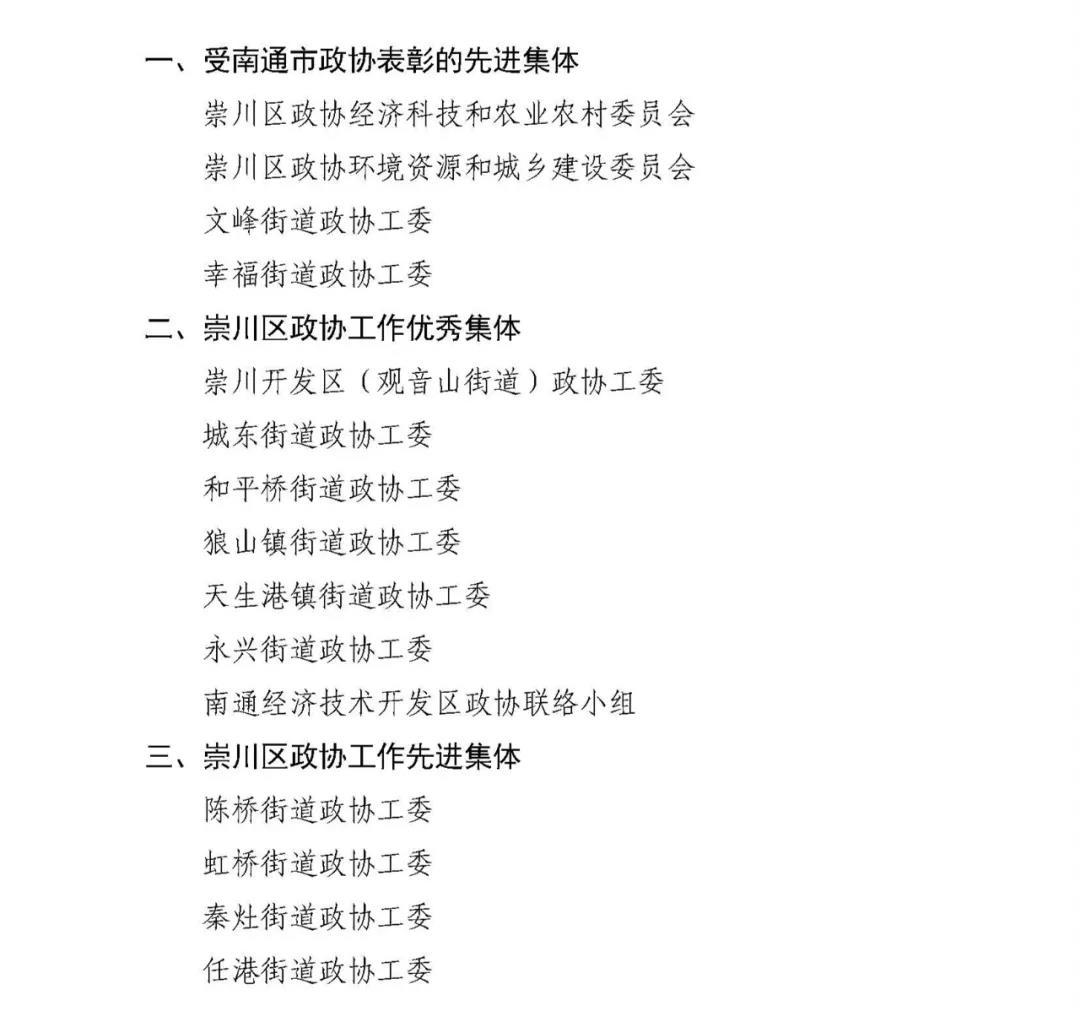 一、受南通市政协表彰的先进集体

崇川区政协经济科技和农业农村委员会

崇川区政协环境资源和城乡建设委员会

文峰街道政协工委

幸福街道政协工委

二、崇川区政协工作优秀集体

崇川开发区（观音山街道）政协工委

城东街道政协工委

和平桥街道政协工委

狼山镇街道政协工委

天生港镇街道政协工委

永兴街道政协工委

南通经济技术开发区政协联络小组

三、崇川区政协工作先进集体

陈桥街道政协工委

虹桥街道政协工委

秦灶街道政协工委

任港街道政协工委